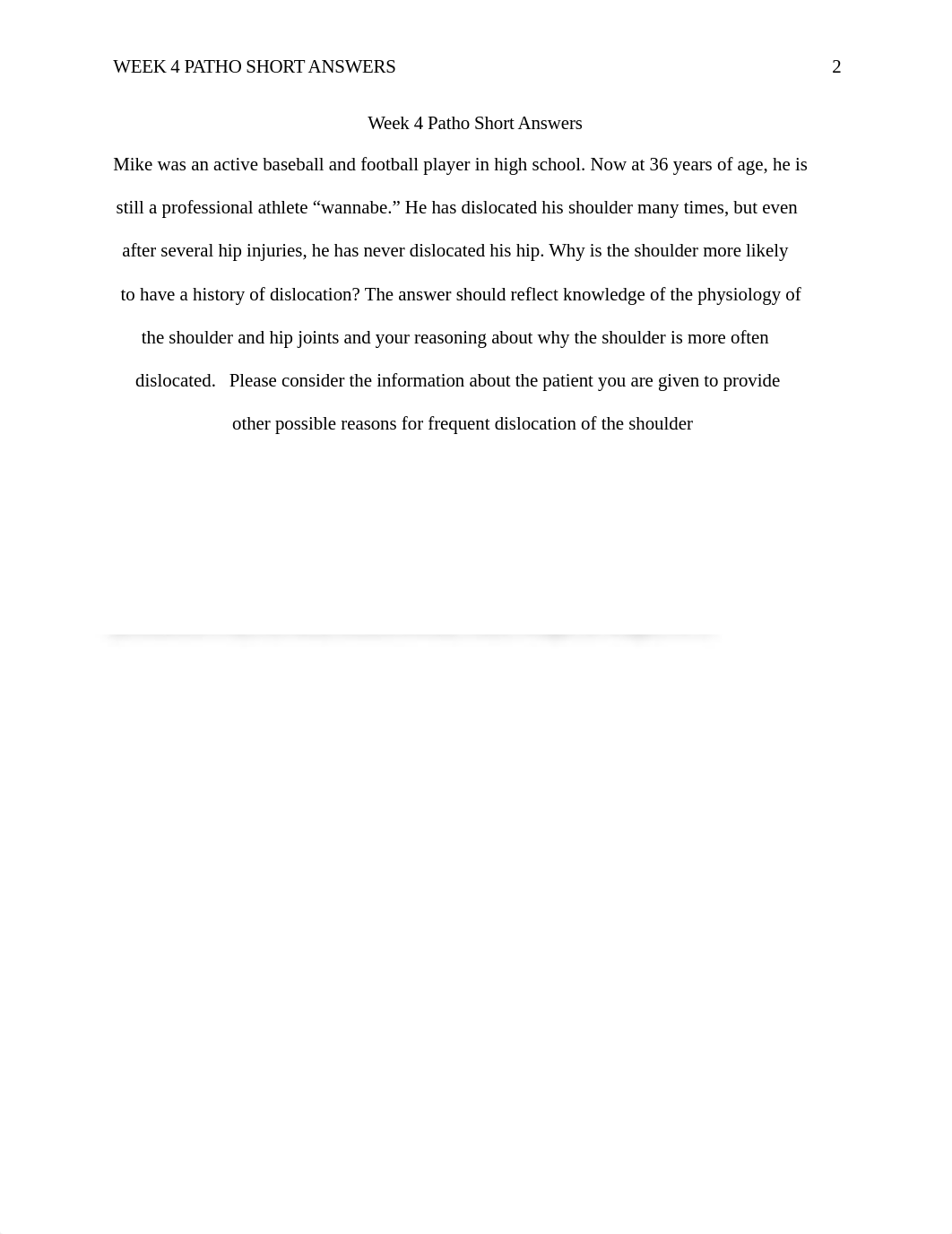 WEEK 4 PATHO SHORT ANSWERS 2

Week 4 Patho Short Answers

Mike was an active baseball and football player in high school. Now at 36 years of age, he is still a professional athlete “wannabe.” He has dislocated his shoulder many times, but even after several hip injuries, he has never dislocated his hip. Why is the shoulder more likely to have a history of dislocation? The answer should reflect knowledge of the physiology of the shoulder and hip joints and your reasoning about why the shoulder is more often dislocated. Please consider the information about the patient you are given to provide other possible reasons for frequent dislocation of the shoulder